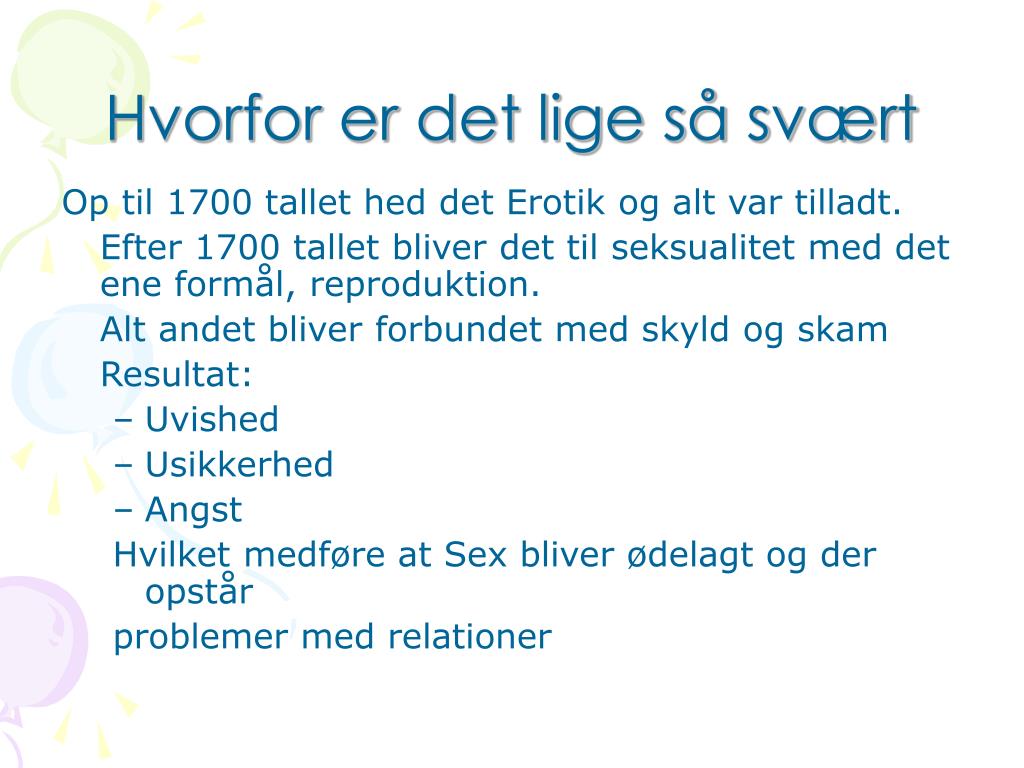 Hvorfor er det lige så svært

Op til 1700 tallet hed det Erotik og alt var tilladt.

Efter 1700 tallet bliver det til seksualitet med det ene formål, reproduktion.

Alt andet bliver forbundet med skyld og skam

Resultat:

– Uvished

– Usikkerhed

– Angst

Hvilket medføre at Sex bliver ødelagt og der opstår

problemer med relationer